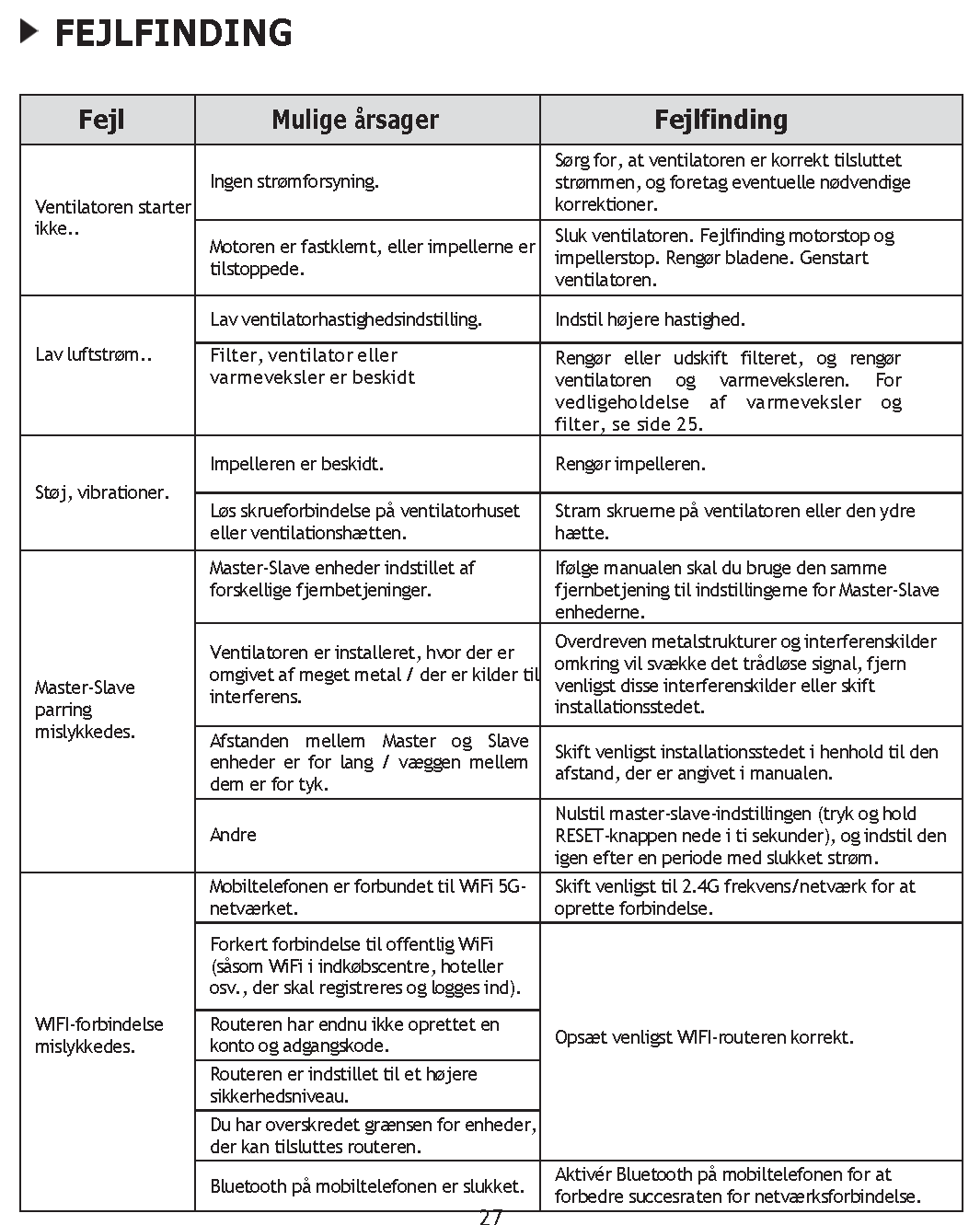 FEJLFINDING

| Fejl | Mulige årsager | Fejlfinding |
|---|---|---|
| Ventilatoren starter ikke.. | Ingen strømforsyning. | Sørg for, at ventilatoren er korrekt tilsluttet strømmen, og foretag eventuelle nødvendige korrektioner. |
| | Motoren er fastklemt, eller impellerne er tilstoppede. | Sluk ventilatoren. Fejlfinding motorstop og impellerstop. Rengør bladene. Genstart ventilatoren. |
| Lav luftstrøm.. | Lav ventilatorhastighedsindstilling. | Indstil højere hastighed. |
| | Filter, ventilator eller varmeveksler er beskidt | Rengør eller udskift filteret, og rengør ventilatoren og varmeveksleren. For vedligeholdelse af varmeveksler og filter, se side 25. |
| Støj, vibrationer. | Impelleren er beskidt. | Rengør impelleren. |
| | Løs skrueforbindelse på ventilatorhuset eller ventilationshætten. | Stram skruerne på ventilatoren eller den ydre hætte. |
| Master-Slave parring mislykkedes. | Master-Slave enheder indstillet af forskellige fjernbetjeninger. | Ifølge manualen skal du bruge den samme fjernbetjening til indstillingerne for Master-Slave enhederne. |
| | Ventilatoren er installeret, hvor der er omgivet af meget metal / der er kilder til interferens. | Overdreven metalstrukturer og interferenskilder omkring vil svække det trådløse signal, fjern venligst disse interferenskilder eller skift installationsstedet. |
| | Afstanden mellem Master og Slave enheder er for lang / væggen mellem dem er for tyk. | Skift venligst installationsstedet i henhold til den afstand, der er angivet i manualen. |
| | Andre | Nulstil master-slave-indstillingen (tryk og hold RESET-knappen nede i ti sekunder), og indstil den igen efter en periode med slukket strøm. |
| WIFI-forbindelse mislykkedes. | Mobiltelefonen er forbundet til WiFi 5G-netværket. | Skift venligst til 2.4G frekvens/netværk for at oprette forbindelse. |
| | Forkert forbindelse til offentlig WiFi (såsom WiFi i indkøbscentre, hoteller osv., der skal registreres og logges ind). | Opsæt venligst WIFI-routeren korrekt. |
| | Routeren har endnu ikke oprettet en konto og adgangskode. | |
| | Routeren er indstillet til et højere sikkerhedsniveau. | |
| | Du har overskredet grænsen for enheder, der kan tilsluttes routeren. | |
| | Bluetooth på mobiltelefonen er slukket. | Aktivér Bluetooth på mobiltelefonen for at forbedre succesraten for netværksforbindelse. |

27